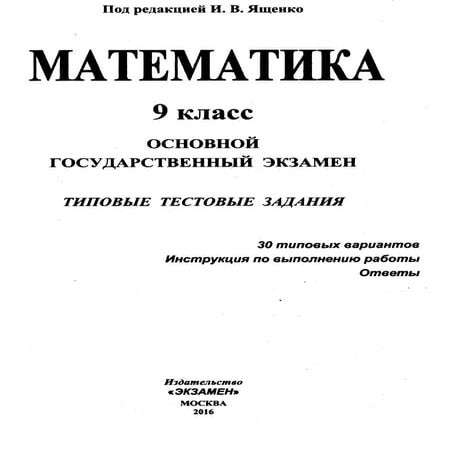 Под редакцией И. В. Ященко

МАТЕМАТИКА

9 класс

ОСНОВНОЙ ГОСУДАРСТВЕННЫЙ ЭКЗАМЕН

ТИПОВЫЕ ТЕСТОВЫЕ ЗАДАНИЯ

30 типовых вариантов
Инструкция по выполнению работы
Ответы

Издательство
«ЭКЗАМЕН»
МОСКВА
2016